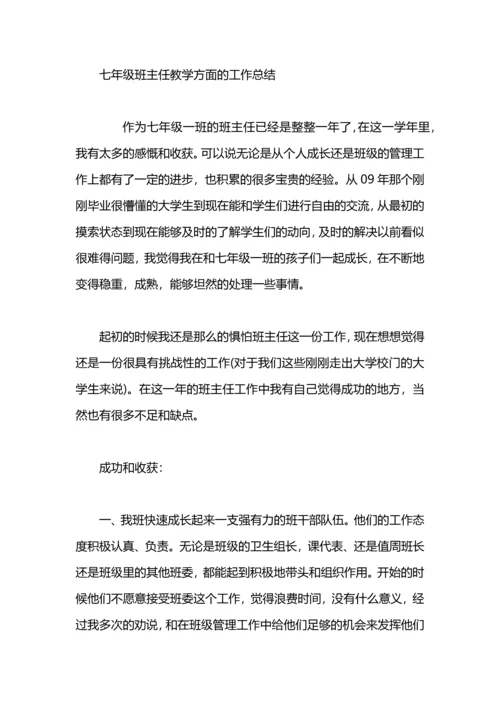 七年级班主任教学方面的工作总结

作为七年级一班的班主任已经是整整一年了，在这一学年里，我有太多的感慨和收获。可以说无论是从个人成长还是班级的管理工作上都有了一定的进步，也积累的很多宝贵的经验。从 09 年那个刚刚毕业很懵懂的大学生到现在能和学生们进行自由的交流，从最初的摸索状态到现在能够及时的了解学生们的动向，及时的解决以前看似很难得问题，我觉得我在和七年级一班的孩子们一起成长，在不断地变得稳重，成熟，能够坦然的处理一些事情。

起初的时候我还是那么的惧怕班主任这一份工作，现在想想觉得还是一份很具有挑战性的工作(对于我们这些刚刚走出大学校门的大学生来说)。在这一年的班主任工作中我有自己觉得成功的地方，当然也有很多不足和缺点。

成功和收获：

一、我班快速成长起来一支强有力的班干部队伍。他们的工作态度积极认真、负责。无论是班级的卫生组长，课代表、还是值周班长还是班级里的其他班委，都能起到积极地带头和组织作用。开始的时候他们不愿意接受班委这个工作，觉得浪费时间，没有什么意义，经过我多次的劝说，和在班级管理工作中给他们足够的机会来发挥他们